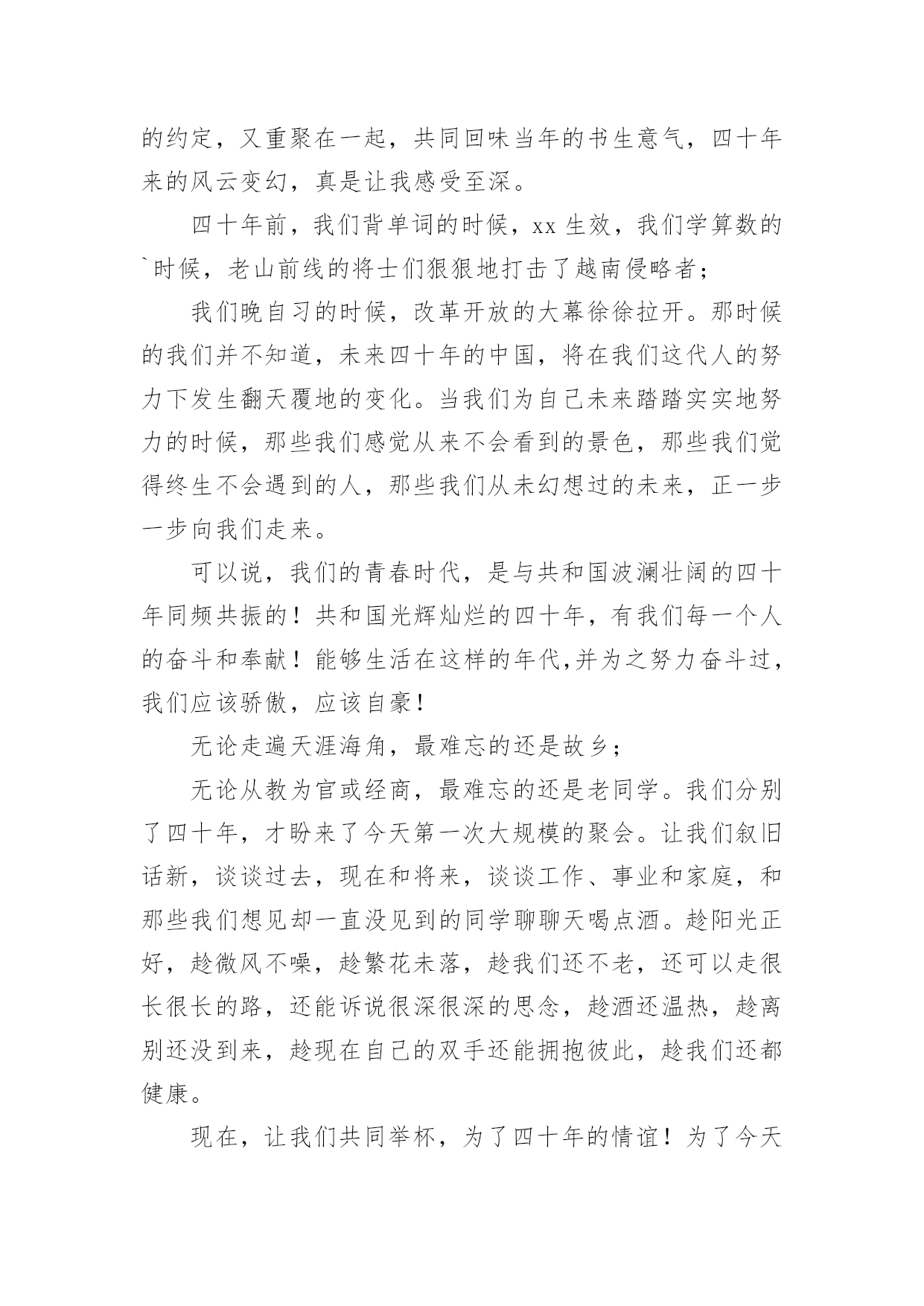 的约定，又重聚在一起，共同回味当年的书生意气，四十年来的风云变幻，真是让我感受至深。

四十年前，我们背单词的时候，xx 生效，我们学算数的`时候，老山前线的将士们狠狠地打击了越南侵略者；

我们晚自习的时候，改革开放的大幕徐徐拉开。那时候的我们并不知道，未来四十年的中国，将在我们这代人的努力下发生翻天覆地的变化。当我们为自己未来踏踏实实地努力的时候，那些我们感觉从来不会看到的景色，那些我们觉得终生不会遇到的人，那些我们从未幻想过的未来，正一步一步向我们走来。

可以说，我们的青春时代，是与共和国波澜壮阔的四十年同频共振的！共和国光辉灿烂的四十年，有我们每一个人的奋斗和奉献！能够生活在这样的年代,并为之努力奋斗过，我们应该骄傲，应该自豪!

无论走遍天涯海角，最难忘的还是故乡；

无论从教为官或经商，最难忘的还是老同学。我们分别了四十年，才盼来了今天第一次大规模的聚会。让我们叙旧话新，谈谈过去，现在和将来，谈谈工作、事业和家庭，和那些我们想见却一直没见到的同学聊聊天喝点酒。趁阳光正好，趁微风不噪，趁繁花未落，趁我们还不老，还可以走很长很长的路，还能诉说很深很深的思念，趁酒还温热，趁离别还没到来，趁现在自己的双手还能拥抱彼此，趁我们还都健康。

现在，让我们共同举杯，为了四十年的情谊！为了今天